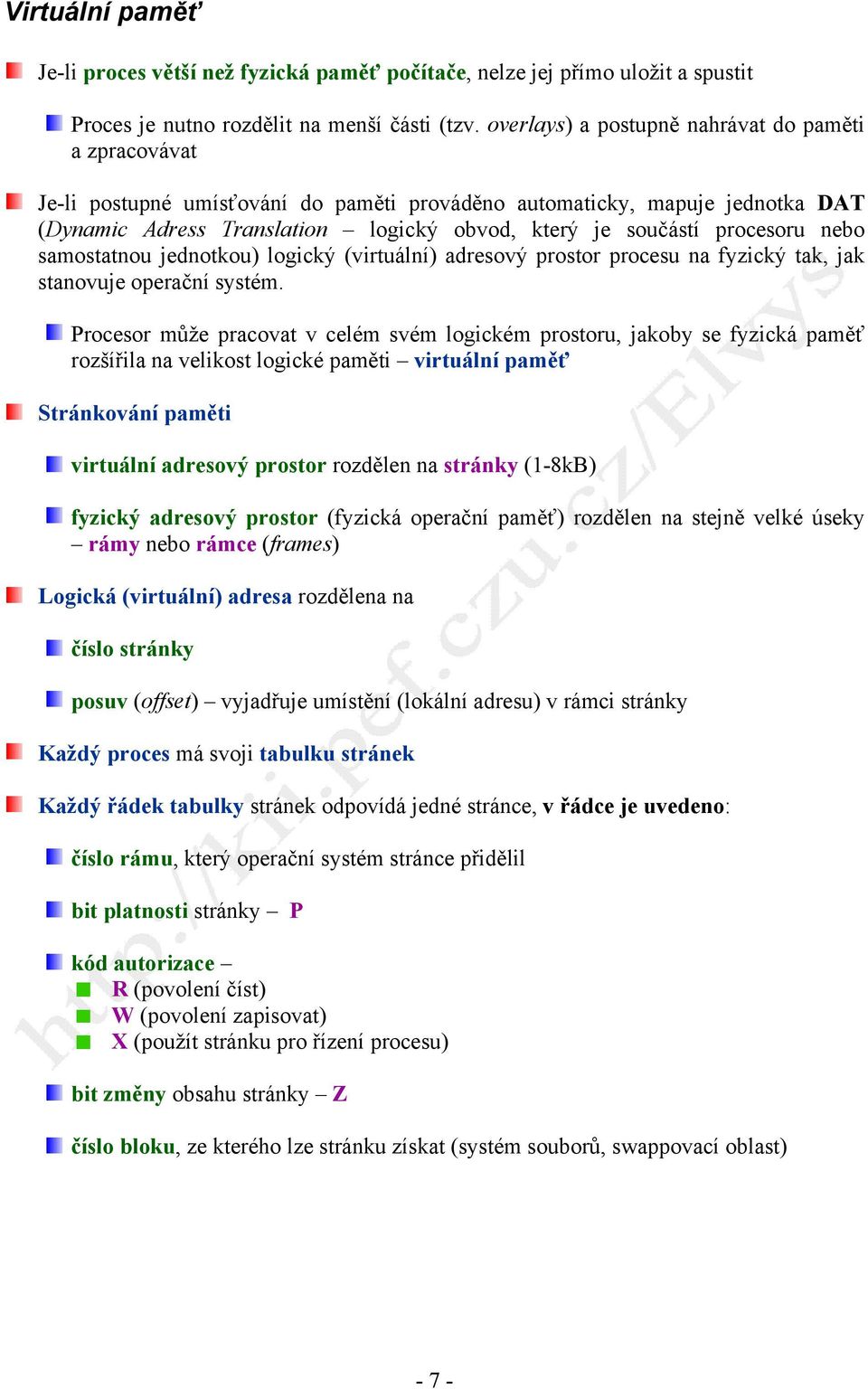 Virtuální paměť

Je-li proces větší než fyzická paměť počítače, nelze jej přímo uložit a spustit

Proces je nutno rozdělit na menší části (tzv. overlays) a postupně nahrávat do paměti a zpracovávat

Je-li postupné umísťování do paměti prováděno automaticky, mapuje jednotka DAT (Dynamic Adress Translation – logický obvod, který je součástí procesoru nebo samostatnou jednotkou) logický (virtuální) adresový prostor procesu na fyzický tak, jak stanovuje operační systém.

Procesor může pracovat v celém svém logickém prostoru, jakoby se fyzická paměť rozšířila na velikost logické paměti – virtuální paměť

Stránkování paměti

virtuální adresový prostor rozdělen na stránky (1-8kB)

fyzický adresový prostor (fyzická operační paměť) rozdělen na stejně velké úseky – rámy nebo rámce (frames)

Logická (virtuální) adresa rozdělena na

číslo stránky

posuv (offset) – vyjadřuje umístění (lokální adresu) v rámci stránky

Každý proces má svoji tabulku stránek

Každý řádek tabulky stránek odpovídá jedné stránce, v řádce je uvedeno:

číslo rámu, který operační systém stránce přidělil

bit platnosti stránky – P

kód autorizace –
R (povolení číst)
W (povolení zapisovat)
X (použít stránku pro řízení procesu)

bit změny obsahu stránky – Z

číslo bloku, ze kterého lze stránku získat (systém souborů, swappovací oblast)

http://kii.pef.czu.cz/Elvys

- 7 -